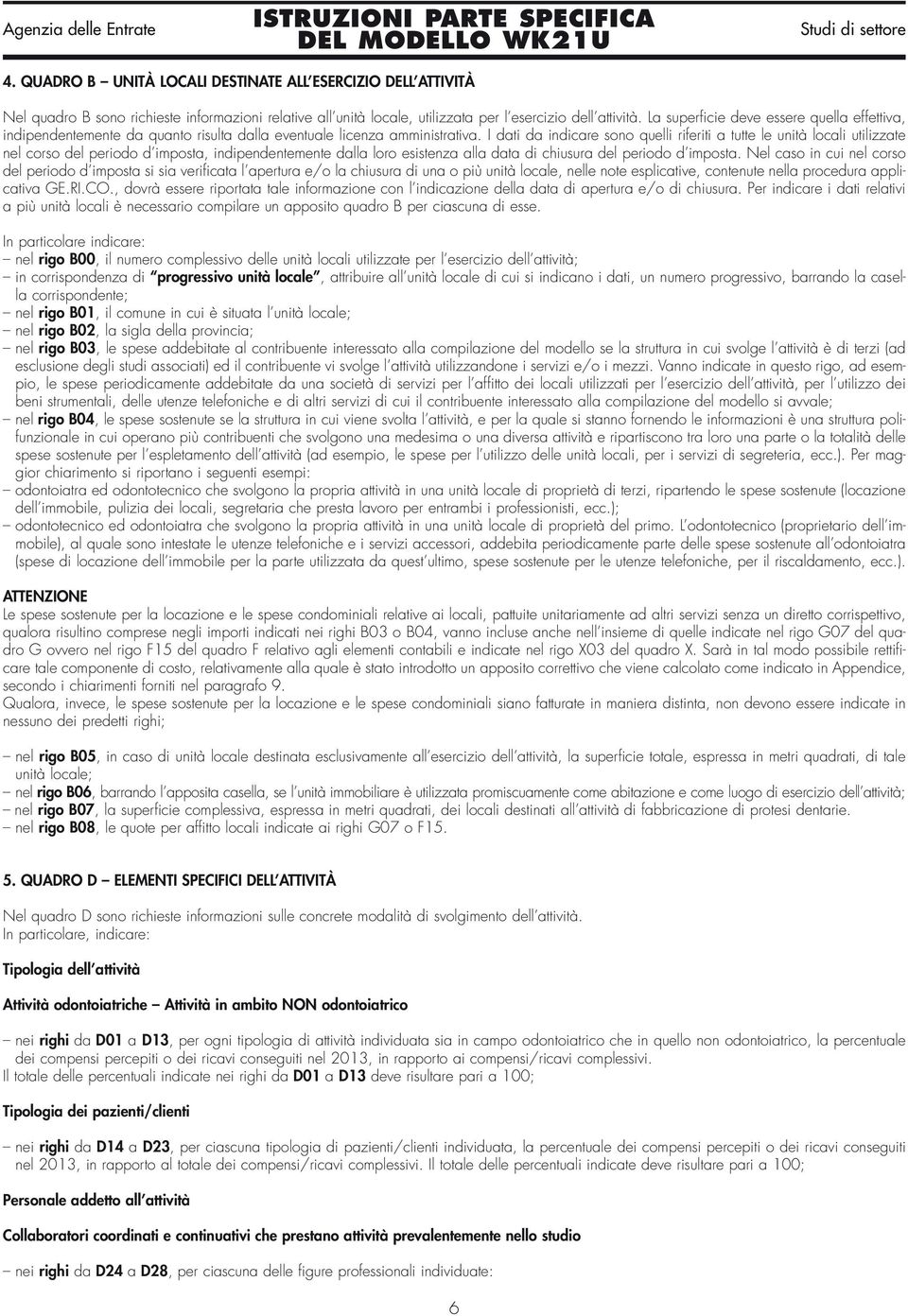 Agenzia delle Entrate

ISTRUZIONI PARTE SPECIFICA DEL MODELLO WK21U

Studi di settore

4. QUADRO B – UNITÀ LOCALI DESTINATE ALL'ESERCIZIO DELL'ATTIVITÀ

Nel quadro B sono richieste informazioni relative all'unità locale, utilizzata per l'esercizio dell'attività. La superficie deve essere quella effettiva, indipendentemente da quanto risulta dalla eventuale licenza amministrativa. I dati da indicare sono quelli riferiti a tutte le unità locali utilizzate nel corso del periodo d'imposta, indipendentemente dalla loro esistenza alla data di chiusura del periodo d'imposta. Nel caso in cui nel corso del periodo d'imposta si sia verificata l'apertura e/o la chiusura di una o più unità locale, nelle note esplicative, contenute nella procedura applicativa GE.RI.CO., dovrà essere riportata tale informazione con l'indicazione della data di apertura e/o di chiusura. Per indicare i dati relativi a più unità locali è necessario compilare un apposito quadro B per ciascuna di esse.

In particolare indicare:
– nel rigo B00, il numero complessivo delle unità locali utilizzate per l'esercizio dell'attività;
– in corrispondenza di "progressivo unità locale", attribuire all'unità locale di cui si indicano i dati, un numero progressivo, barrando la casella corrispondente;
– nel rigo B01, il comune in cui è situata l'unità locale;
– nel rigo B02, la sigla della provincia;
– nel rigo B03, le spese addebitate al contribuente interessato alla compilazione del modello se la struttura in cui svolge l'attività è di terzi (ad esclusione degli studi associati) ed il contribuente vi svolge l'attività utilizzandone i servizi e/o i mezzi. Vanno indicate in questo rigo, ad esempio, le spese periodicamente addebitate da una società di servizi per l'affitto dei locali utilizzati per l'esercizio dell'attività, per l'utilizzo dei beni strumentali, delle utenze telefoniche e di altri servizi di cui il contribuente interessato alla compilazione del modello si avvale;
– nel rigo B04, le spese sostenute se la struttura in cui viene svolta l'attività, e per la quale si stanno fornendo le informazioni è una struttura polifunzionale in cui operano più contribuenti che svolgono una medesima o una diversa attività e ripartiscono tra loro una parte o la totalità delle spese sostenute per l'espletamento dell'attività (ad esempio, le spese per l'utilizzo delle unità locali, per i servizi di segreteria, ecc.). Per maggior chiarimento si riportano i seguenti esempi:
– odontoiatra ed odontotecnico che svolgono la propria attività in una unità locale di proprietà di terzi, ripartendo le spese sostenute (locazione dell'immobile, pulizia dei locali, segretaria che presta lavoro per entrambi i professionisti, ecc.);
– odontotecnico ed odontoiatra che svolgono la propria attività in una unità locale di proprietà del primo. L'odontotecnico (proprietario dell'immobile), al quale sono intestate le utenze telefoniche e i servizi accessori, addebita periodicamente parte delle spese sostenute all'odontoiatra (spese di locazione dell'immobile per la parte utilizzata da quest'ultimo, spese sostenute per le utenze telefoniche, per il riscaldamento, ecc.).

ATTENZIONE
Le spese sostenute per la locazione e le spese condominiali relative ai locali, pattuite unitariamente ad altri servizi senza un diretto corrispettivo, qualora risultino comprese negli importi indicati nei righi B03 o B04, vanno incluse anche nell'insieme di quelle indicate nel rigo G07 del quadro G ovvero nel rigo F15 del quadro F relativo agli elementi contabili e indicate nel rigo X03 del quadro X. Sarà in tal modo possibile rettificare tale componente di costo, relativamente alla quale è stato introdotto un apposito correttivo che viene calcolato come indicato in Appendice, secondo i chiarimenti forniti nel paragrafo 9.
Qualora, invece, le spese sostenute per la locazione e le spese condominiali siano fatturate in maniera distinta, non devono essere indicate in nessuno dei predetti righi;

– nel rigo B05, in caso di unità locale destinata esclusivamente all'esercizio dell'attività, la superficie totale, espressa in metri quadrati, di tale unità locale;
– nel rigo B06, barrando l'apposita casella, se l'unità immobiliare è utilizzata promiscuamente come abitazione e come luogo di esercizio dell'attività;
– nel rigo B07, la superficie complessiva, espressa in metri quadrati, dei locali destinati all'attività di fabbricazione di protesi dentarie.
– nel rigo B08, le quote per affitto locali indicate ai righi G07 o F15.

5. QUADRO D – ELEMENTI SPECIFICI DELL'ATTIVITÀ

Nel quadro D sono richieste informazioni sulle concrete modalità di svolgimento dell'attività.
In particolare, indicare:

Tipologia dell'attività

Attività odontoiatriche – Attività in ambito NON odontoiatrico

– nei righi da D01 a D13, per ogni tipologia di attività individuata sia in campo odontoiatrico che in quello non odontoiatrico, la percentuale dei compensi percepiti o dei ricavi conseguiti nel 2013, in rapporto ai compensi/ricavi complessivi.
Il totale delle percentuali indicate nei righi da D01 a D13 deve risultare pari a 100;

Tipologia dei pazienti/clienti

– nei righi da D14 a D23, per ciascuna tipologia di pazienti/clienti individuata, la percentuale dei compensi percepiti o dei ricavi conseguiti nel 2013, in rapporto al totale dei compensi/ricavi complessivi. Il totale delle percentuali indicate deve risultare pari a 100;

Personale addetto all'attività

Collaboratori coordinati e continuativi che prestano attività prevalentemente nello studio

– nei righi da D24 a D28, per ciascuna delle figure professionali individuate:

6